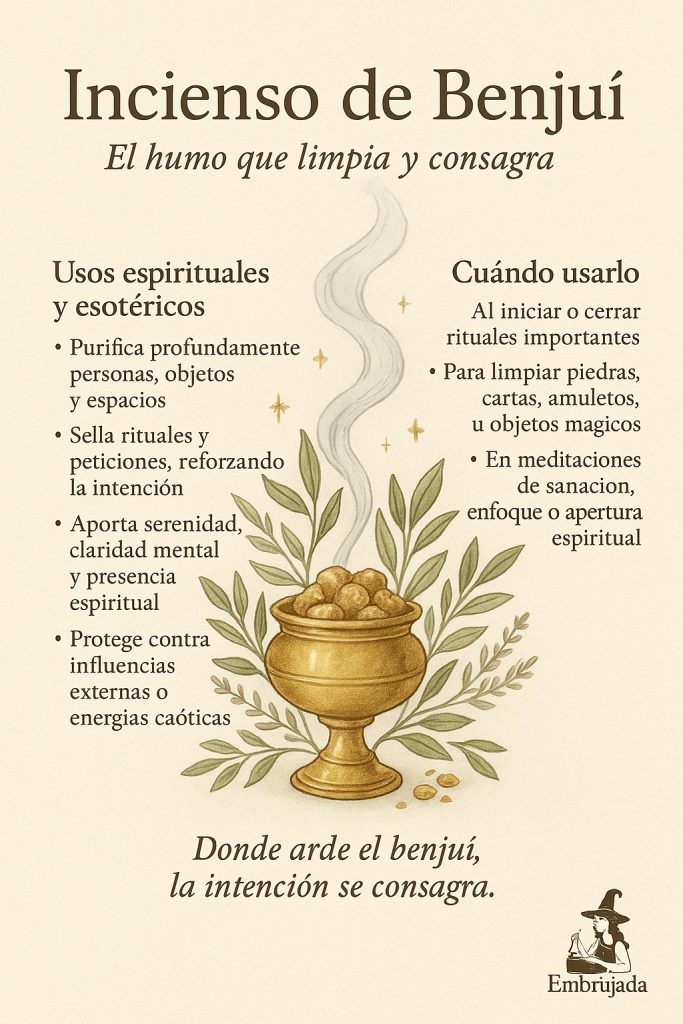 Incienso de Benjuí

El humo que limpia y consagra

Usos espirituales y esotéricos

• Purifica profundamente personas, objetos y espacios
• Sella rituales y peticiones, reforzando la intención
• Aporta serenidad, claridad mental y presencia espiritual
• Protege contra influencias externas o energias caóticas

Cuándo usarlo

Al iniciar o cerrar rituales importantes

• Para limpiar piedras, cartas, amuletos, u objetos magicos
• En meditaciones de sanacion, enfoque o apertura espiritual

Donde arde el benjuí,
la intención se consagra.

Embrujada